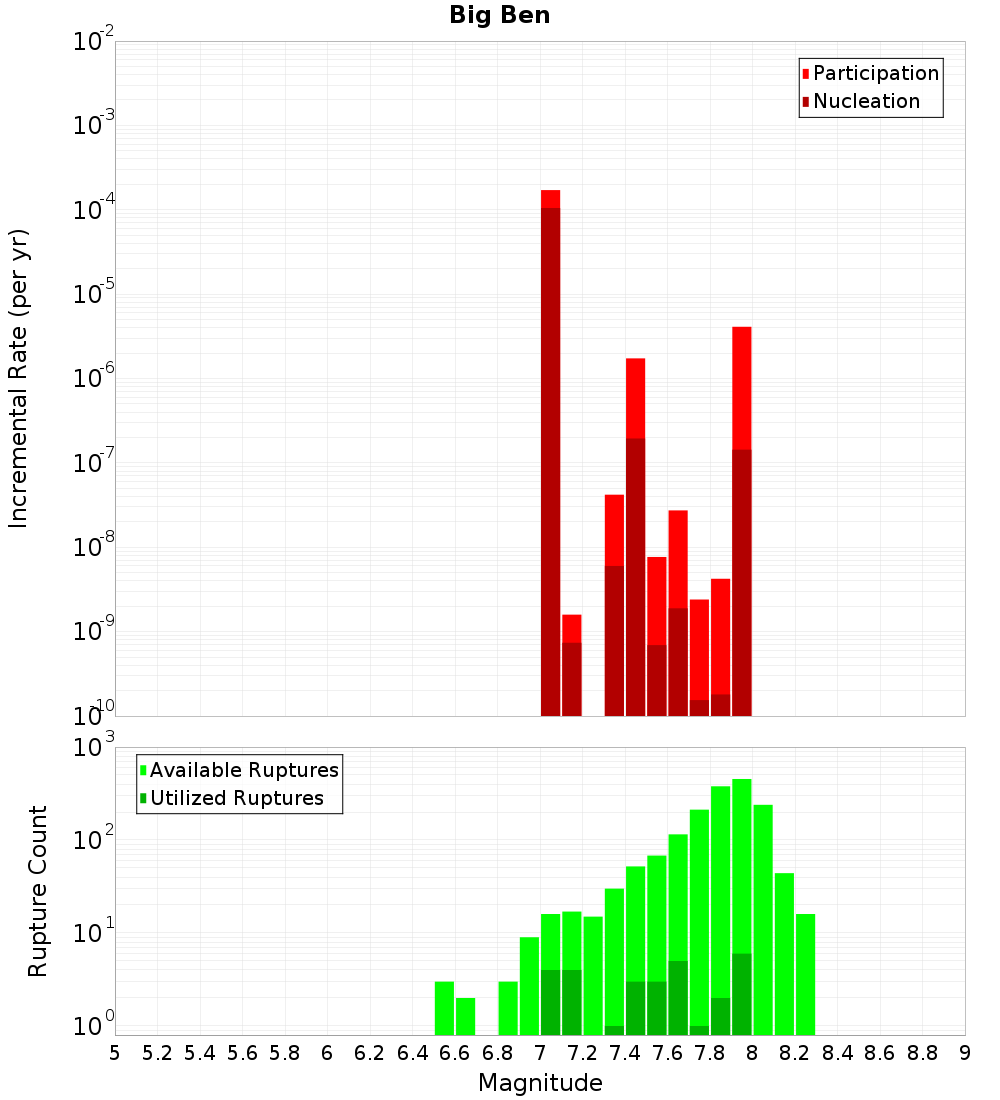 Big Ben

Participation
Nucleation

Incremental Rate (per yr)

$10^{-2}$
$10^{-3}$
$10^{-4}$
$10^{-5}$
$10^{-6}$
$10^{-7}$
$10^{-8}$
$10^{-9}$
$10^{-10}$

Available Ruptures
Utilized Ruptures

Rupture Count

$10^{3}$
$10^{2}$
$10^{1}$
$10^{0}$

5 5.2 5.4 5.6 5.8 6 6.2 6.4 6.6 6.8 7 7.2 7.4 7.6 7.8 8 8.2 8.4 8.6 8.8 9

Magnitude